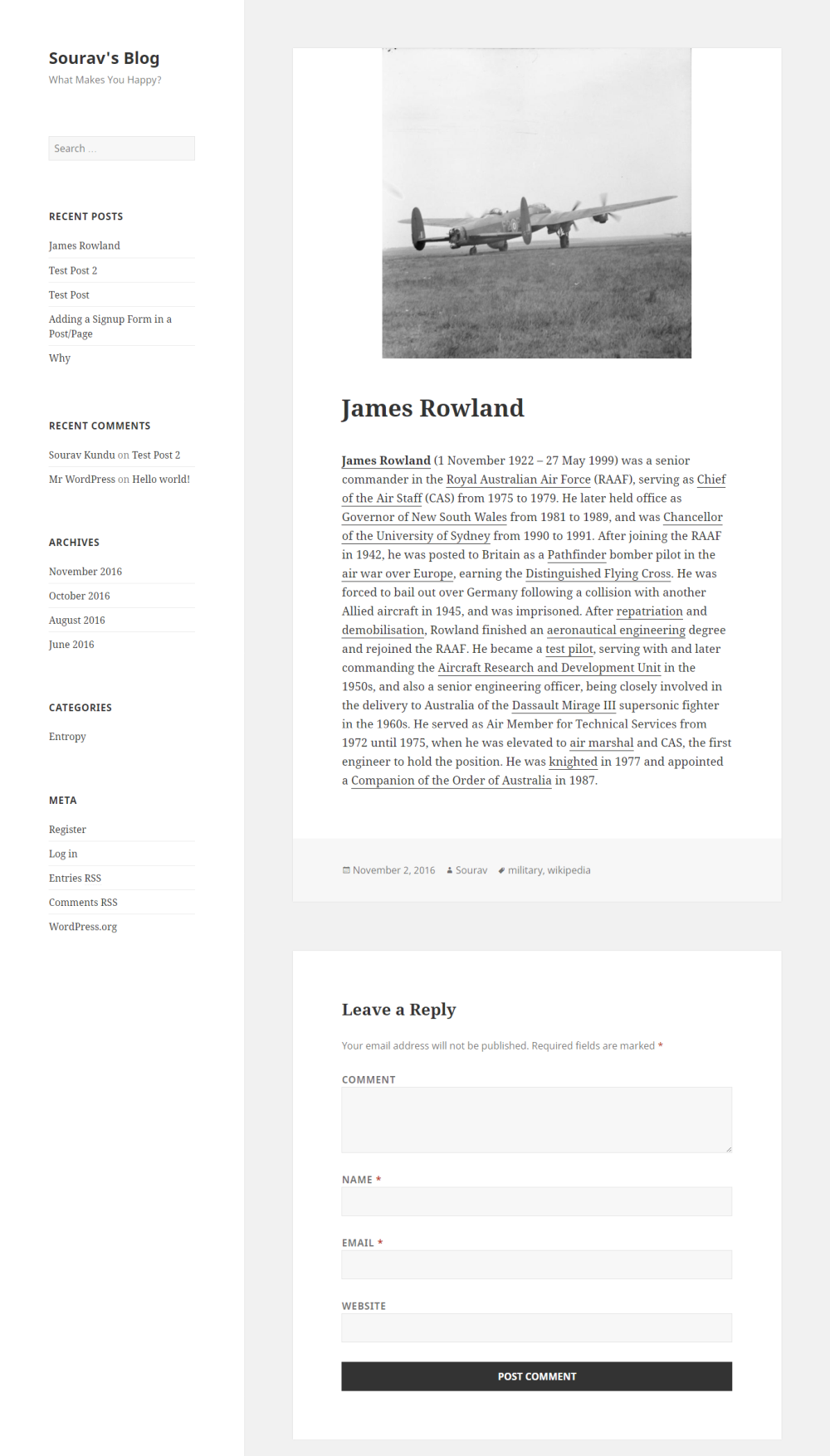 Sourav's Blog
What Makes You Happy?

Search ...

RECENT POSTS

James Rowland
Test Post 2
Test Post
Adding a Signup Form in a Post/Page
Why

RECENT COMMENTS

Sourav Kundu on Test Post 2
Mr WordPress on Hello world!

ARCHIVES

November 2016
October 2016
August 2016
June 2016

CATEGORIES

Entropy

META

Register
Log in
Entries RSS
Comments RSS
WordPress.org

James Rowland

James Rowland (1 November 1922 – 27 May 1999) was a senior commander in the Royal Australian Air Force (RAAF), serving as Chief of the Air Staff (CAS) from 1975 to 1979. He later held office as Governor of New South Wales from 1981 to 1989, and was Chancellor of the University of Sydney from 1990 to 1991. After joining the RAAF in 1942, he was posted to Britain as a Pathfinder bomber pilot in the air war over Europe, earning the Distinguished Flying Cross. He was forced to bail out over Germany following a collision with another Allied aircraft in 1945, and was imprisoned. After repatriation and demobilisation, Rowland finished an aeronautical engineering degree and rejoined the RAAF. He became a test pilot, serving with and later commanding the Aircraft Research and Development Unit in the 1950s, and also a senior engineering officer, being closely involved in the delivery to Australia of the Dassault Mirage III supersonic fighter in the 1960s. He served as Air Member for Technical Services from 1972 until 1975, when he was elevated to air marshal and CAS, the first engineer to hold the position. He was knighted in 1977 and appointed a Companion of the Order of Australia in 1987.

November 2, 2016 Sourav military, wikipedia

Leave a Reply

Your email address will not be published. Required fields are marked *

COMMENT

NAME *

EMAIL *

WEBSITE

POST COMMENT